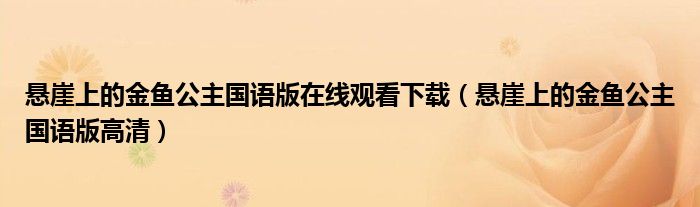 悬崖上的金鱼公主国语版在线观看下载（悬崖上的金鱼公主国语版高清）